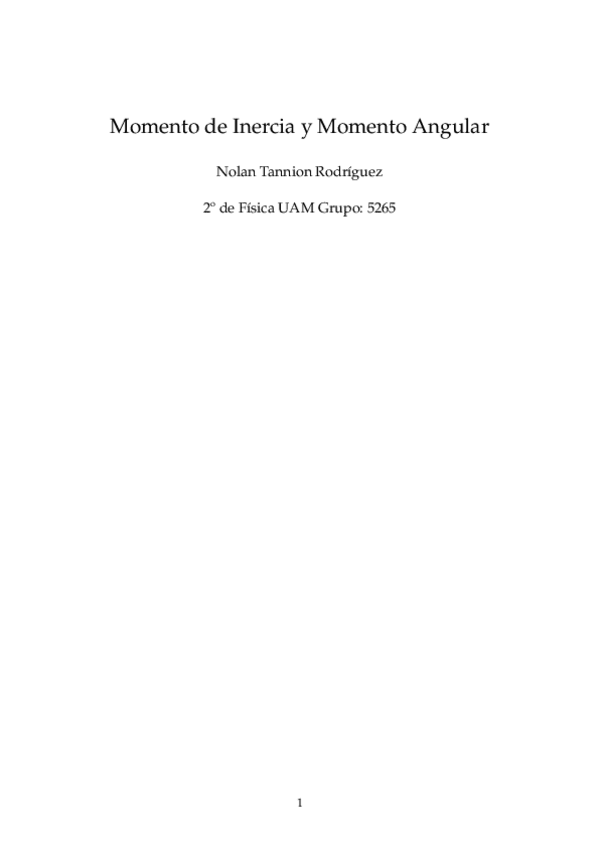 Momento de Inercia y Momento Angular

Nolan Tannion Rodríguez

2º de Física UAM Grupo: 5265

1